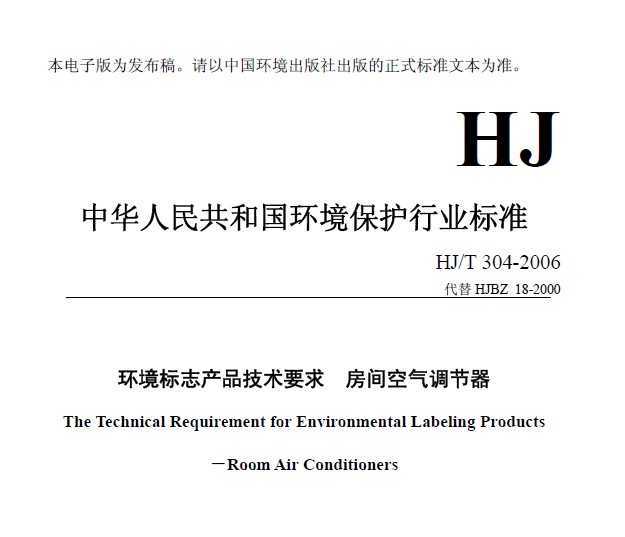 本电子版为发布稿。请以中国环境出版社出版的正式标准文本为准。

HJ

中华人民共和国环境保护行业标准

HJ/T 304-2006
代替 HJBZ 18-2000

环境标志产品技术要求　房间空气调节器

The Technical Requirement for Environmental Labeling Products

－Room Air Conditioners